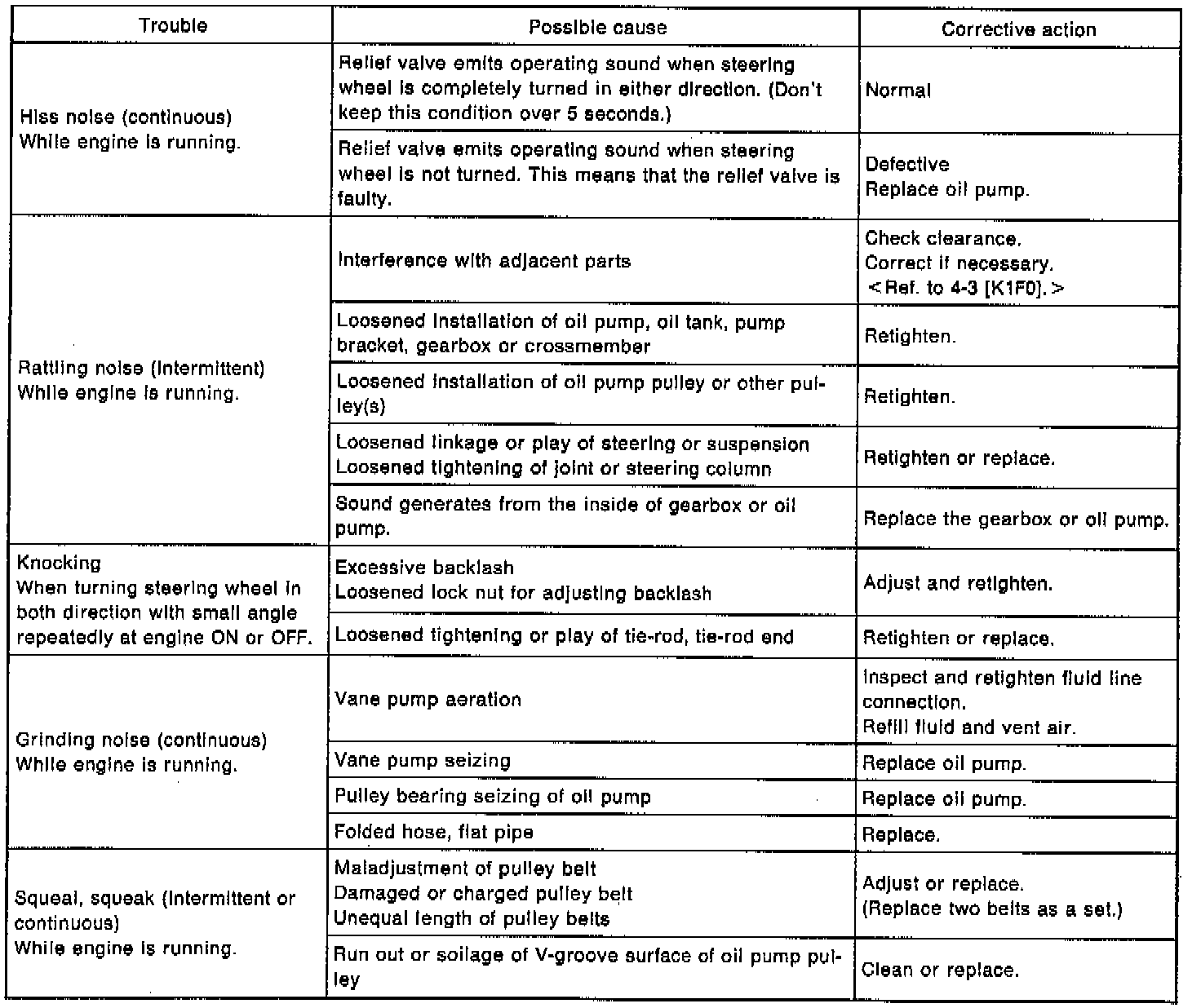 | Trouble | Possible cause | Corrective action |
|---|---|---|
| Hiss noise (continuous) While engine is running. | Relief valve emits operating sound when steering wheel is completely turned in either direction. (Don't keep this condition over 5 seconds.) | Normal |
| | Relief valve emits operating sound when steering wheel is not turned. This means that the relief valve is faulty. | Defective Replace oil pump. |
| Rattling noise (intermittent) While engine is running. | Interference with adjacent parts | Check clearance. Correct if necessary. <Ref. to 4-3 [K1F0].> |
| | Loosened installation of oil pump, oil tank, pump bracket, gearbox or crossmember | Retighten. |
| | Loosened installation of oil pump pulley or other pulley(s) | Retighten. |
| | Loosened linkage or play of steering or suspension Loosened tightening of joint or steering column | Retighten or replace. |
| | Sound generates from the inside of gearbox or oil pump. | Replace the gearbox or oil pump. |
| Knocking When turning steering wheel in both direction with small angle repeatedly at engine ON or OFF. | Excessive backlash Loosened lock nut for adjusting backlash | Adjust and retighten. |
| | Loosened tightening or play of tie-rod, tie-rod end | Retighten or replace. |
| Grinding noise (continuous) While engine is running. | Vane pump aeration | Inspect and retighten fluid line connection. Refill fluid and vent air. |
| | Vane pump seizing | Replace oil pump. |
| | Pulley bearing seizing of oil pump | Replace oil pump. |
| | Folded hose, flat pipe | Replace. |
| Squeal, squeak (intermittent or continuous) While engine is running. | Maladjustment of pulley belt Damaged or charged pulley belt Unequal length of pulley belts | Adjust or replace. (Replace two belts as a set.) |
| | Run out or soilage of V-groove surface of oil pump pulley | Clean or replace. |